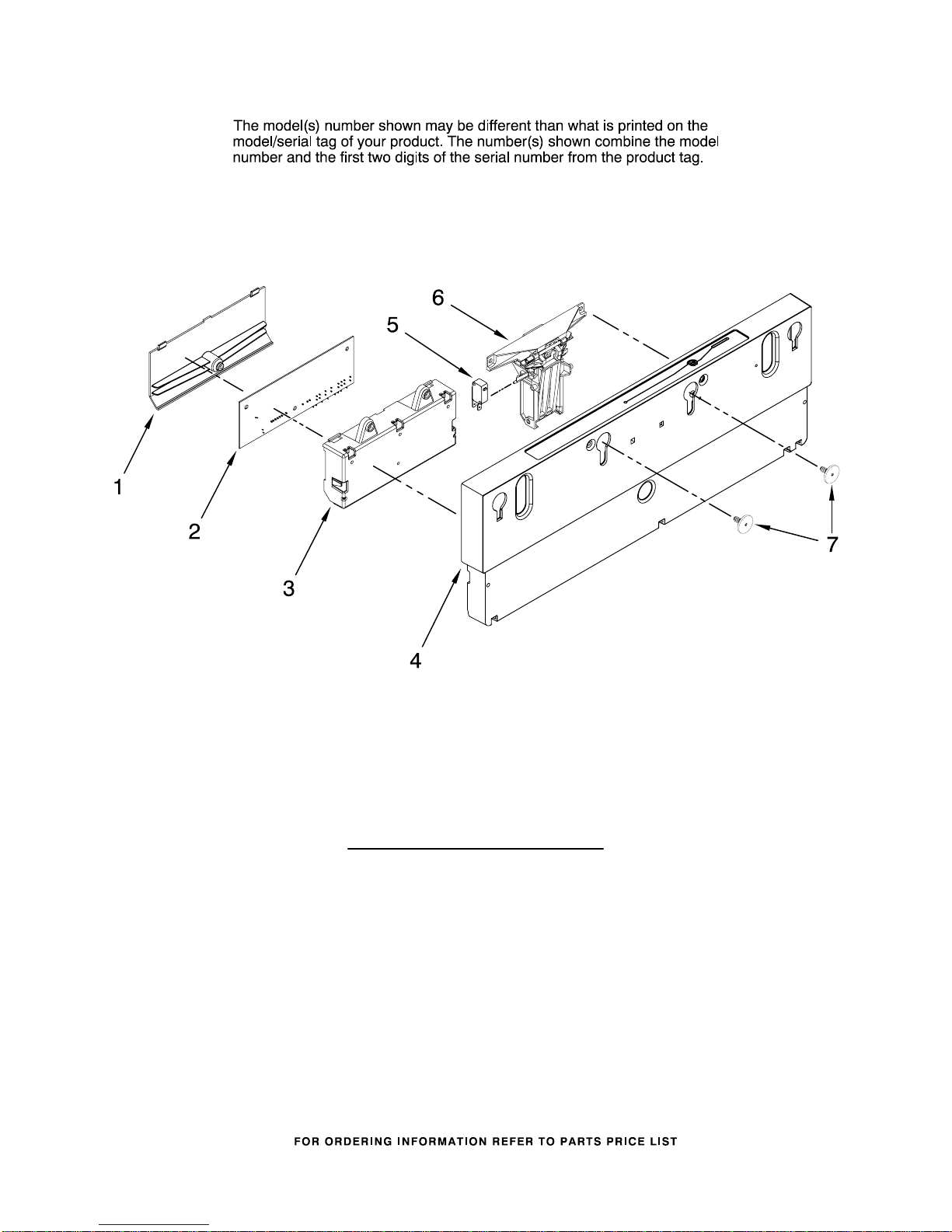 The model(s) number shown may be different than what is printed on the model/serial tag of your product. The number(s) shown combine the model number and the first two digits of the serial number from the product tag.

6

5

1

2

3

4

7

FOR ORDERING INFORMATION REFER TO PARTS PRICE LIST